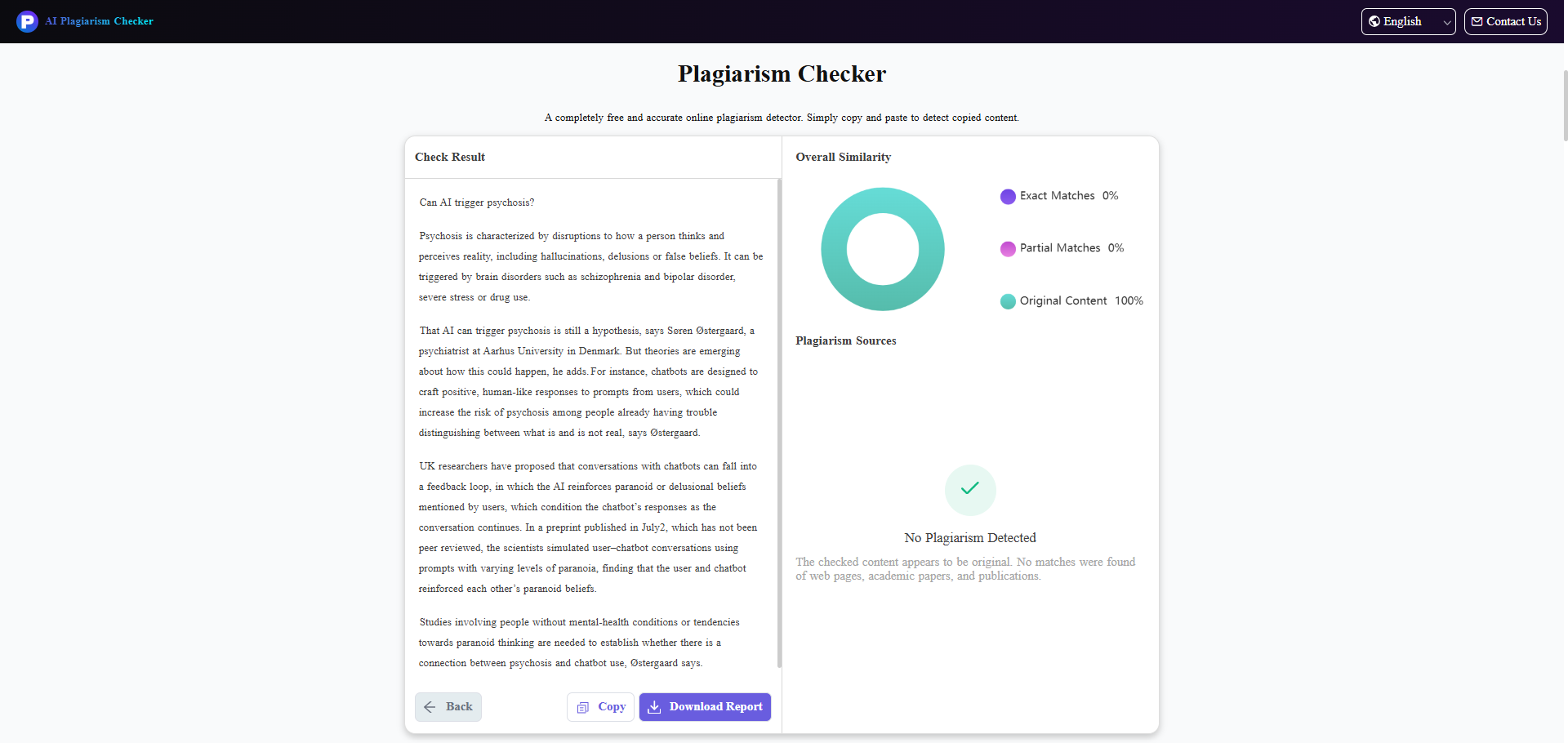 AI Plagiarism Checker

English

Contact Us

Plagiarism Checker

A completely free and accurate online plagiarism detector. Simply copy and paste to detect copied content.

Check Result

Can AI trigger psychosis?

Psychosis is characterized by disruptions to how a person thinks and perceives reality, including hallucinations, delusions or false beliefs. It can be triggered by brain disorders such as schizophrenia and bipolar disorder, severe stress or drug use.

That AI can trigger psychosis is still a hypothesis, says Søren Østergaard, a psychiatrist at Aarhus University in Denmark. But theories are emerging about how this could happen, he adds. For instance, chatbots are designed to craft positive, human-like responses to prompts from users, which could increase the risk of psychosis among people already having trouble distinguishing between what is and is not real, says Østergaard.

UK researchers have proposed that conversations with chatbots can fall into a feedback loop, in which the AI reinforces paranoid or delusional beliefs mentioned by users, which condition the chatbot's responses as the conversation continues. In a preprint published in July2, which has not been peer reviewed, the scientists simulated user–chatbot conversations using prompts with varying levels of paranoia, finding that the user and chatbot reinforced each other's paranoid beliefs.

Studies involving people without mental-health conditions or tendencies towards paranoid thinking are needed to establish whether there is a connection between psychosis and chatbot use, Østergaard says.

Back

Copy

Download Report

Overall Similarity

Exact Matches 0%

Partial Matches 0%

Original Content 100%

Plagiarism Sources

No Plagiarism Detected

The checked content appears to be original. No matches were found of web pages, academic papers, and publications.